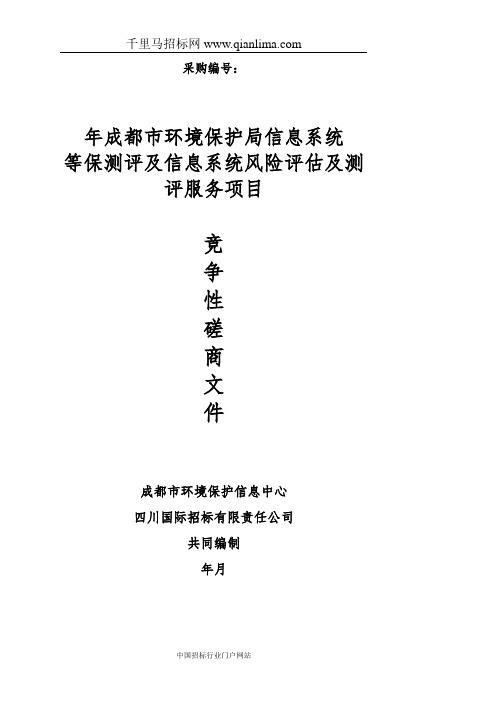 千里马招标网 www.qianlima.com

采购编号：

年成都市环境保护局信息系统等保测评及信息系统风险评估及测评服务项目

竞争性磋商文件

成都市环境保护信息中心

四川国际招标有限责任公司

共同编制

年月

中国招标行业门户网站